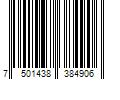 7 501438 384906